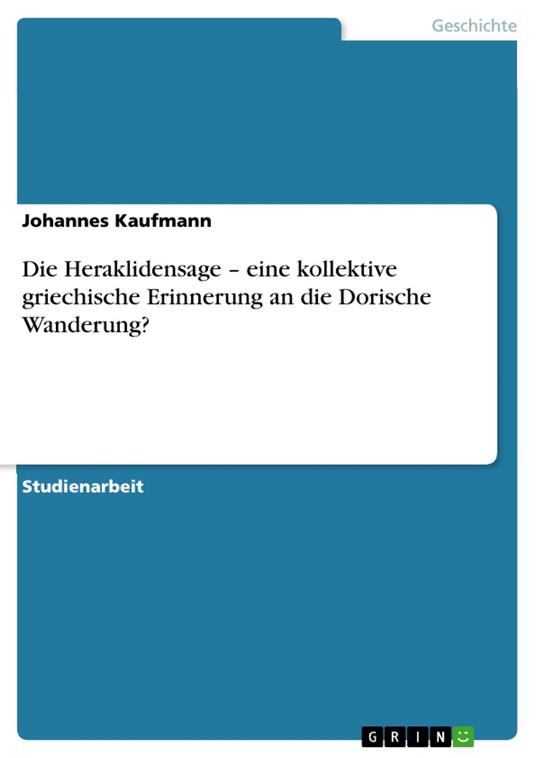 Geschichte

Johannes Kaufmann

Die Heraklidensage – eine kollektive griechische Erinnerung an die Dorische Wanderung?

Studienarbeit

GRIN